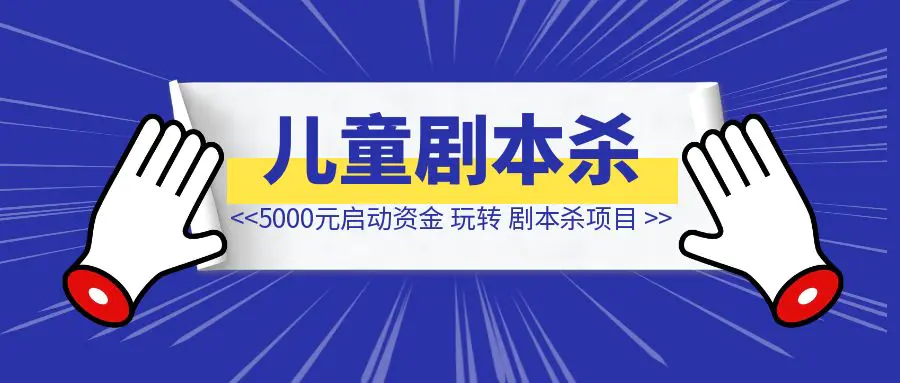 儿童剧本杀

<<5000元启动资金 玩转 剧本杀项目 >>